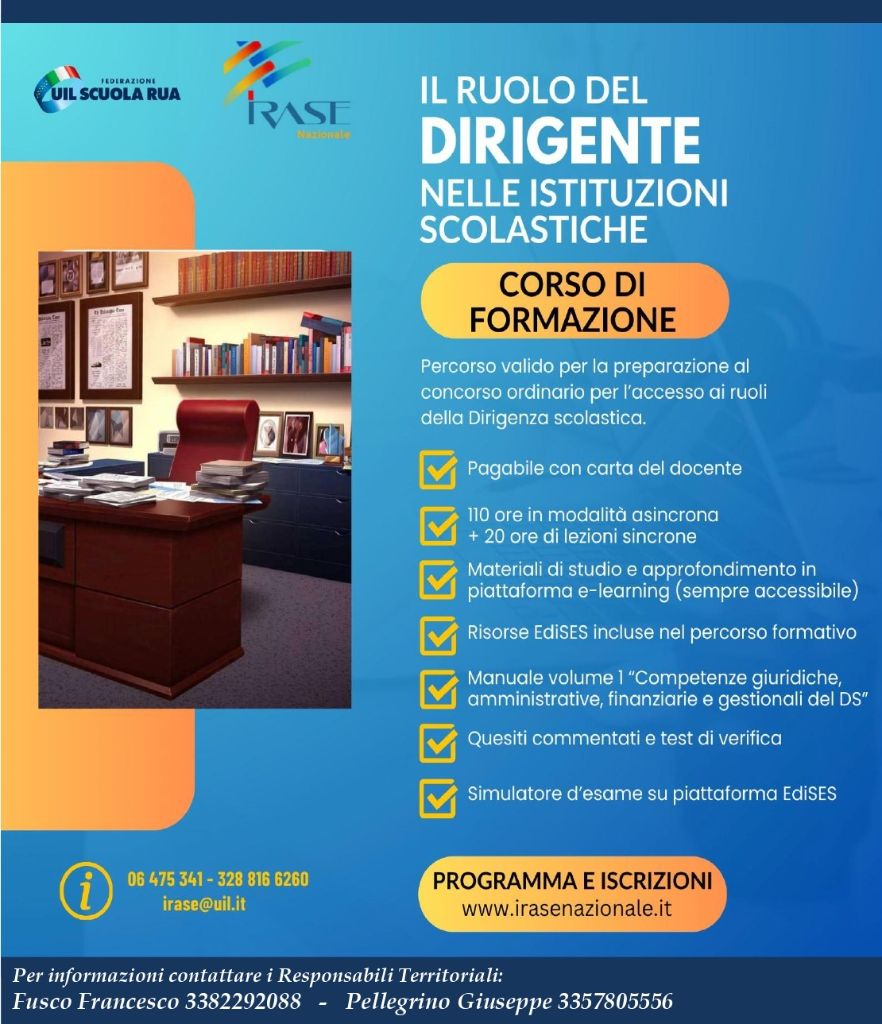 FEDERAZIONE
UIL SCUOLA RUA

IRASE
Nazionale

IL RUOLO DEL
DIRIGENTE
NELLE ISTITUZIONI SCOLASTICHE

CORSO DI FORMAZIONE

Percorso valido per la preparazione al concorso ordinario per l'accesso ai ruoli della Dirigenza scolastica.

Pagabile con carta del docente

110 ore in modalità asincrona + 20 ore di lezioni sincrone

Materiali di studio e approfondimento in piattaforma e-learning (sempre accessibile)

Risorse EdiSES incluse nel percorso formativo

Manuale volume 1 "Competenze giuridiche, amministrative, finanziarie e gestionali del DS"

Quesiti commentati e test di verifica

Simulatore d'esame su piattaforma EdiSES

i
06 475 341 - 328 816 6260
irase@uil.it

PROGRAMMA E ISCRIZIONI
www.irasenazionale.it

Per informazioni contattare i Responsabili Territoriali:
Fusco Francesco 3382292088 - Pellegrino Giuseppe 3357805556